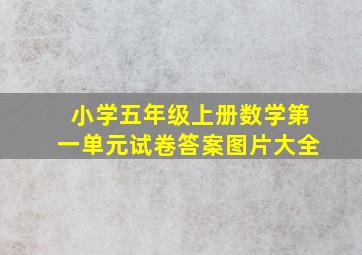 小学五年级上册数学第一单元试卷答案图片大全